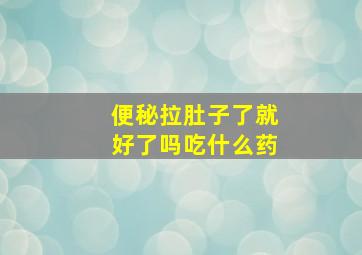 便秘拉肚子了就好了吗吃什么药